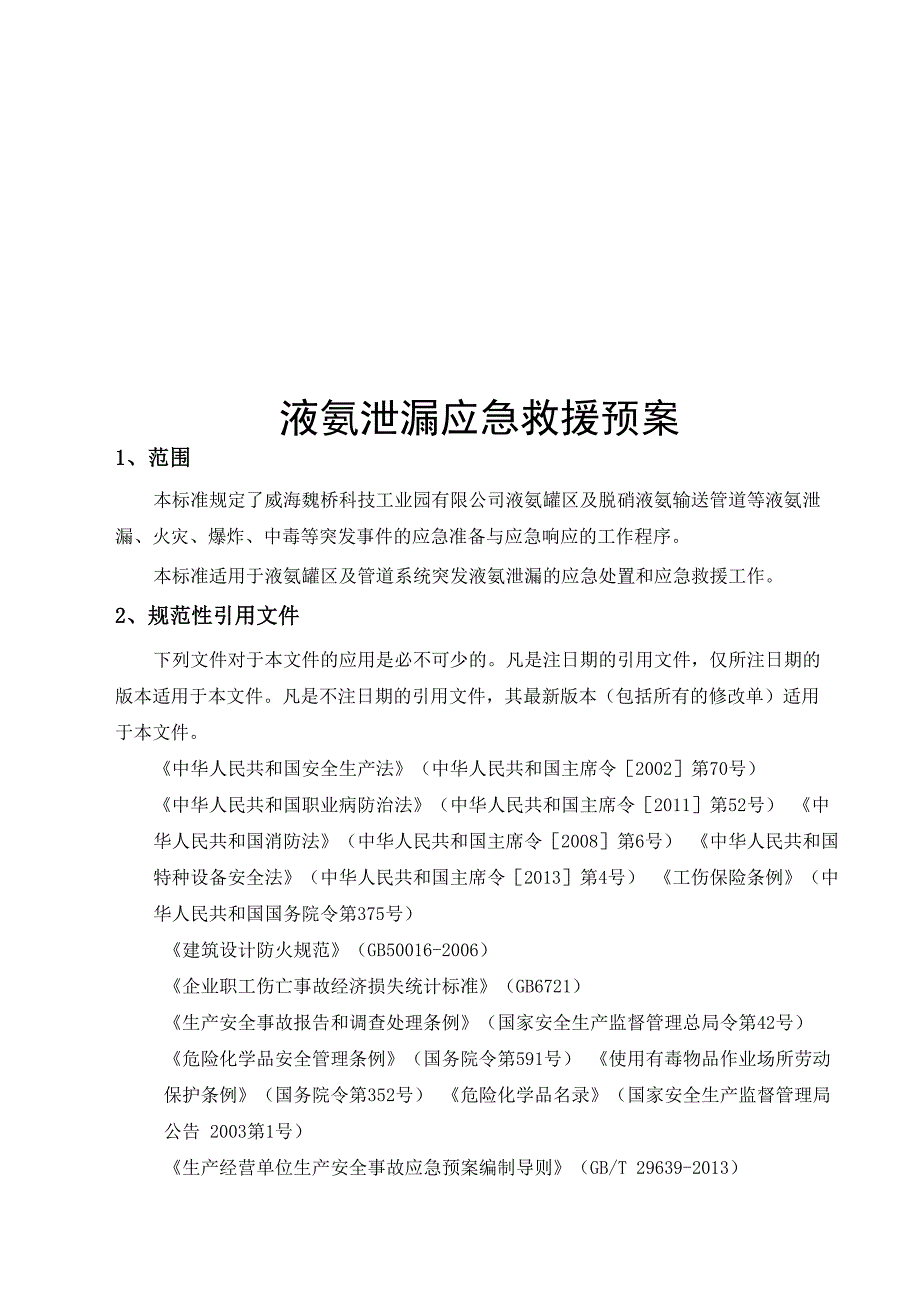 液氨泄漏应急救援预案

1、范围

本标准规定了威海魏桥科技工业园有限公司液氨罐区及脱硝液氨输送管道等液氨泄漏、火灾、爆炸、中毒等突发事件的应急准备与应急响应的工作程序。

本标准适用于液氨罐区及管道系统突发液氨泄漏的应急处置和应急救援工作。

2、规范性引用文件

下列文件对于本文件的应用是必不可少的。凡是注日期的引用文件，仅所注日期的版本适用于本文件。凡是不注日期的引用文件，其最新版本（包括所有的修改单）适用于本文件。

《中华人民共和国安全生产法》（中华人民共和国主席令［2002］第70号）

《中华人民共和国职业病防治法》（中华人民共和国主席令［2011］第52号） 《中华人民共和国消防法》（中华人民共和国主席令［2008］第6号） 《中华人民共和国特种设备安全法》（中华人民共和国主席令［2013］第4号） 《工伤保险条例》（中华人民共和国国务院令第375号）

《建筑设计防火规范》（GB50016-2006）

《企业职工伤亡事故经济损失统计标准》（GB6721）

《生产安全事故报告和调查处理条例》（国家安全生产监督管理总局令第42号）

《危险化学品安全管理条例》（国务院令第591号） 《使用有毒物品作业场所劳动保护条例》（国务院令第352号） 《危险化学品名录》（国家安全生产监督管理局公告 2003第1号）

《生产经营单位生产安全事故应急预案编制导则》（GB/T 29639-2013）